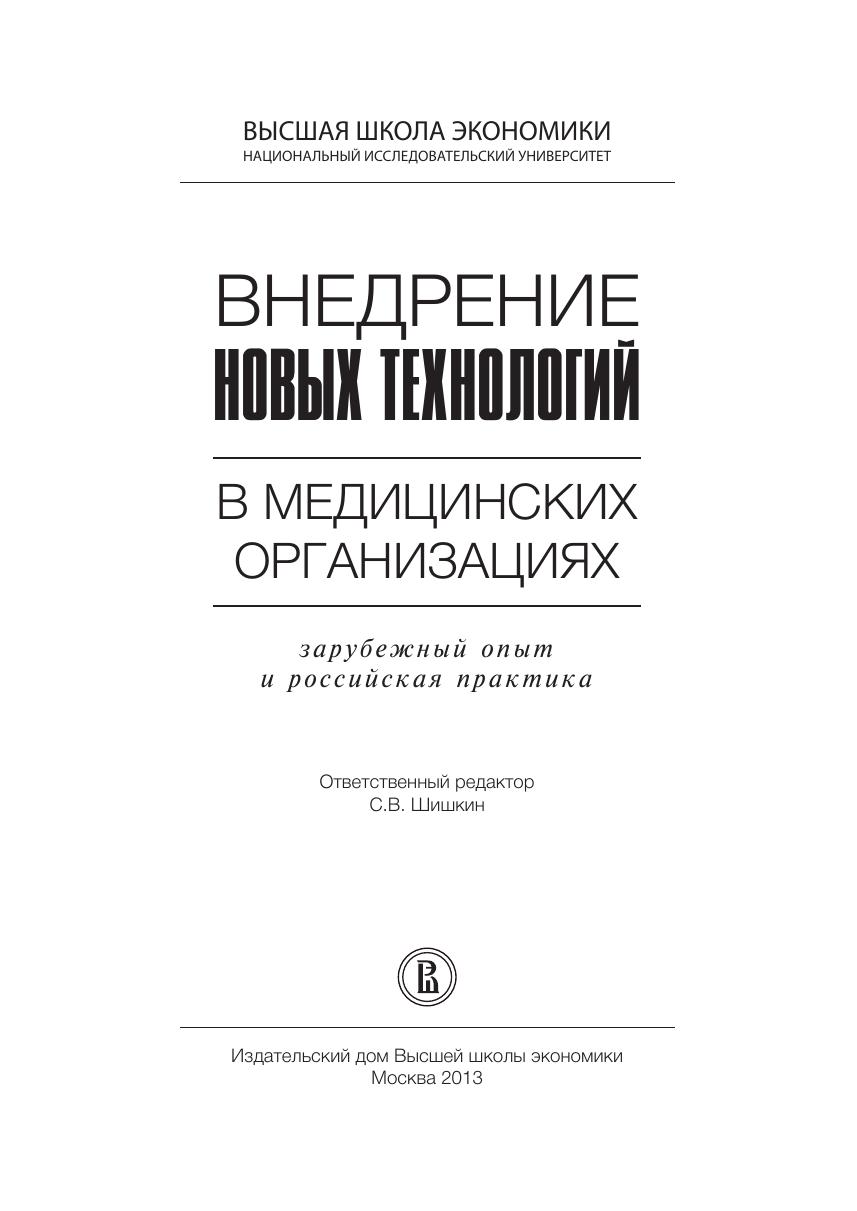 ВЫСШАЯ ШКОЛА ЭКОНОМИКИ
НАЦИОНАЛЬНЫЙ ИССЛЕДОВАТЕЛЬСКИЙ УНИВЕРСИТЕТ

ВНЕДРЕНИЕ
НОВЫХ ТЕХНОЛОГИЙ

В МЕДИЦИНСКИХ
ОРГАНИЗАЦИЯХ

зарубежный опыт
и российская практика

Ответственный редактор
С.В. Шишкин

Издательский дом Высшей школы экономики
Москва 2013